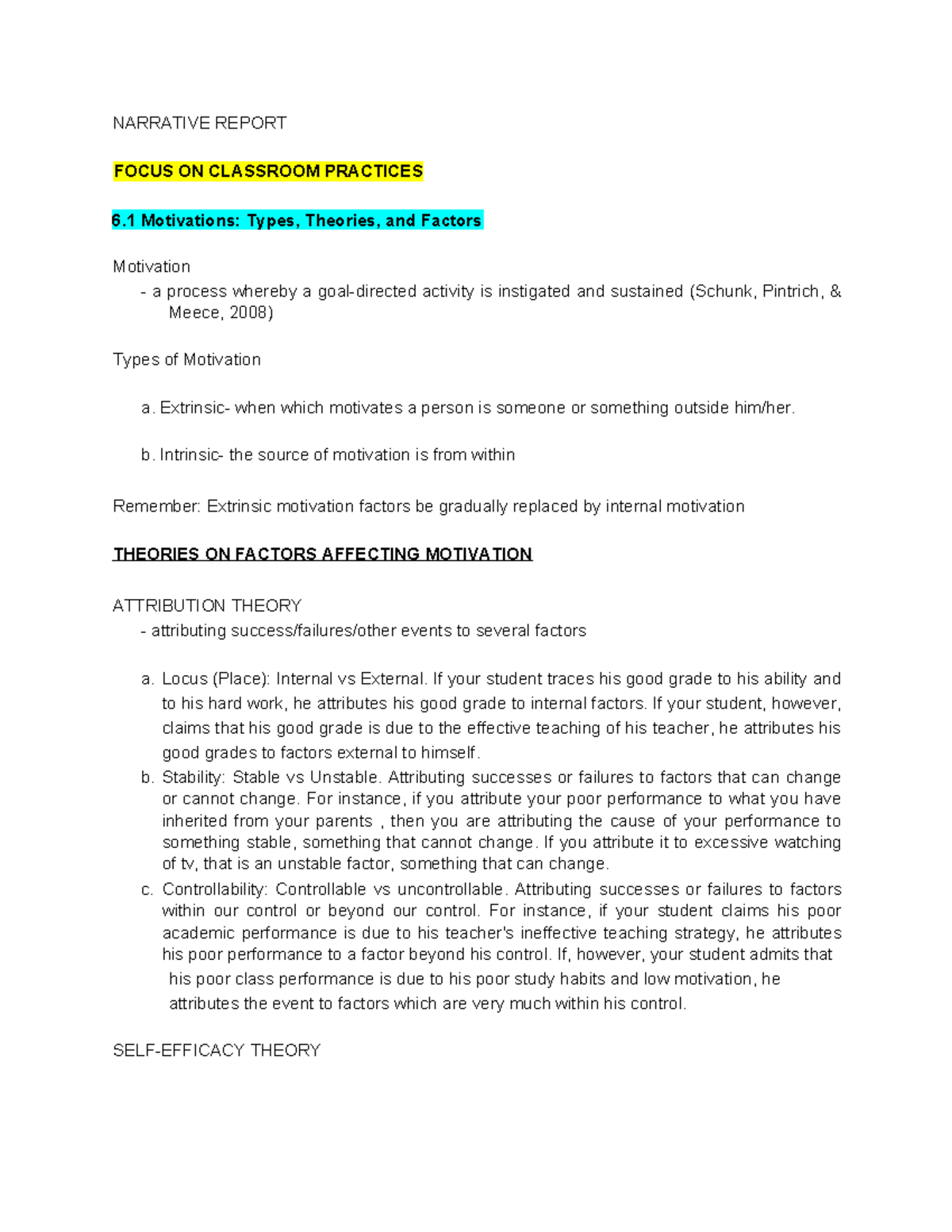 NARRATIVE REPORT

FOCUS ON CLASSROOM PRACTICES

6.1 Motivations: Types, Theories, and Factors

Motivation
- a process whereby a goal-directed activity is instigated and sustained (Schunk, Pintrich, & Meece, 2008)

Types of Motivation

a. Extrinsic- when which motivates a person is someone or something outside him/her.

b. Intrinsic- the source of motivation is from within

Remember: Extrinsic motivation factors be gradually replaced by internal motivation

THEORIES ON FACTORS AFFECTING MOTIVATION

ATTRIBUTION THEORY
- attributing success/failures/other events to several factors

a. Locus (Place): Internal vs External. If your student traces his good grade to his ability and to his hard work, he attributes his good grade to internal factors. If your student, however, claims that his good grade is due to the effective teaching of his teacher, he attributes his good grades to factors external to himself.
b. Stability: Stable vs Unstable. Attributing successes or failures to factors that can change or cannot change. For instance, if you attribute your poor performance to what you have inherited from your parents , then you are attributing the cause of your performance to something stable, something that cannot change. If you attribute it to excessive watching of tv, that is an unstable factor, something that can change.
c. Controllability: Controllable vs uncontrollable. Attributing successes or failures to factors within our control or beyond our control. For instance, if your student claims his poor academic performance is due to his teacher's ineffective teaching strategy, he attributes his poor performance to a factor beyond his control. If, however, your student admits that his poor class performance is due to his poor study habits and low motivation, he attributes the event to factors which are very much within his control.

SELF-EFFICACY THEORY